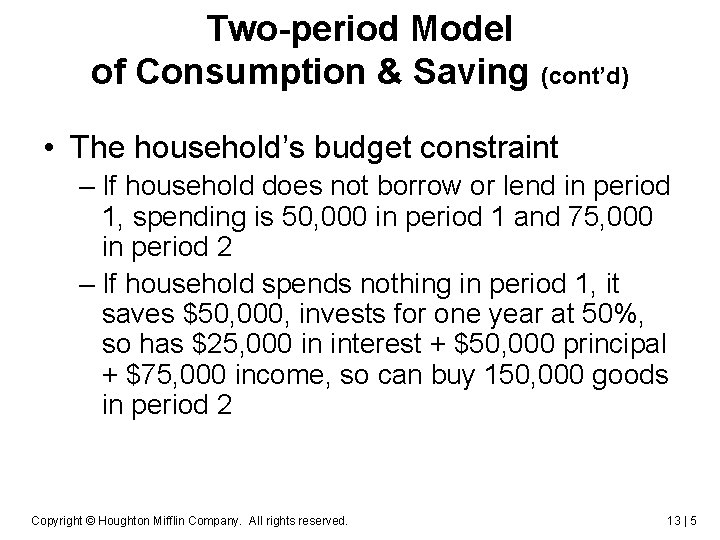 Two-period Model
of Consumption & Saving (cont'd)

• The household's budget constraint
– If household does not borrow or lend in period 1, spending is 50,000 in period 1 and 75,000 in period 2
– If household spends nothing in period 1, it saves \$50,000, invests for one year at 50%, so has \$25,000 in interest + \$50,000 principal + \$75,000 income, so can buy 150,000 goods in period 2

Copyright © Houghton Mifflin Company. All rights reserved.

13 | 5